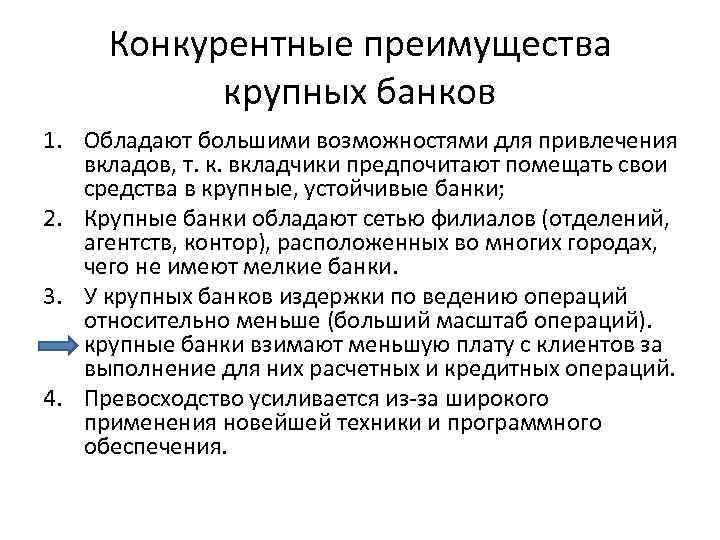 Конкурентные преимущества крупных банков

1. Обладают большими возможностями для привлечения вкладов, т. к. вкладчики предпочитают помещать свои средства в крупные, устойчивые банки;
2. Крупные банки обладают сетью филиалов (отделений, агентств, контор), расположенных во многих городах, чего не имеют мелкие банки.
3. У крупных банков издержки по ведению операций относительно меньше (больший масштаб операций). крупные банки взимают меньшую плату с клиентов за выполнение для них расчетных и кредитных операций.
4. Превосходство усиливается из-за широкого применения новейшей техники и программного обеспечения.